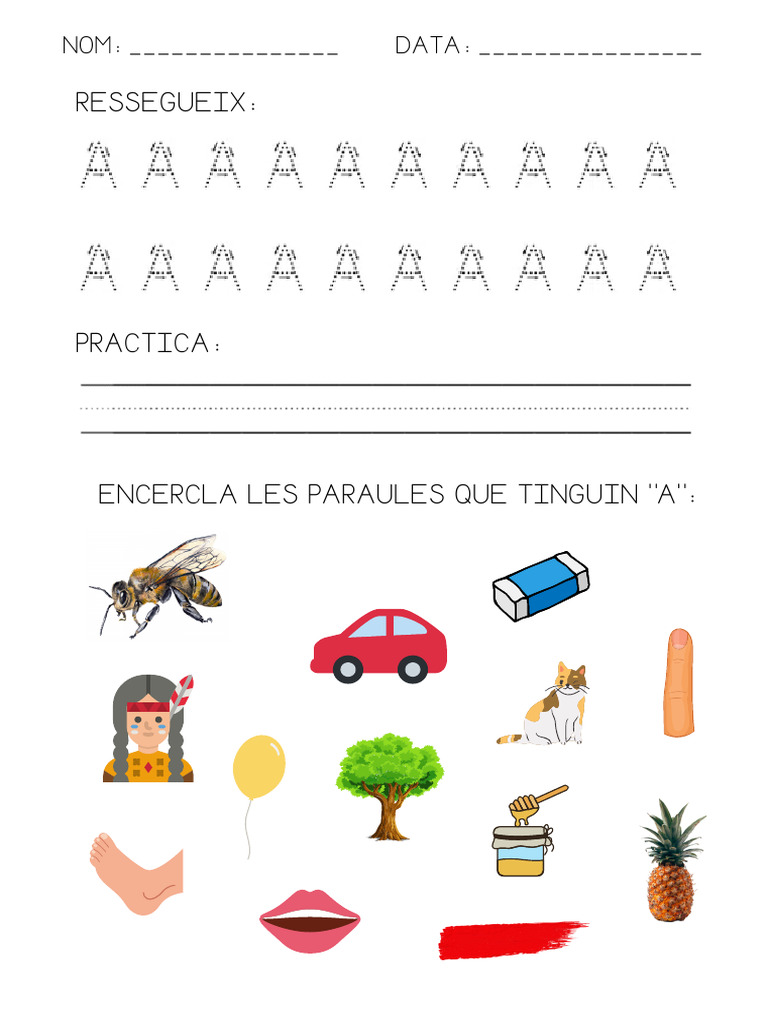 NOM: _______________ DATA: _______________

RESSEGUEIX:

A A A A A A A A A A

A A A A A A A A A A

PRACTICA:

ENCERCLA LES PARAULES QUE TINGUIN "A":